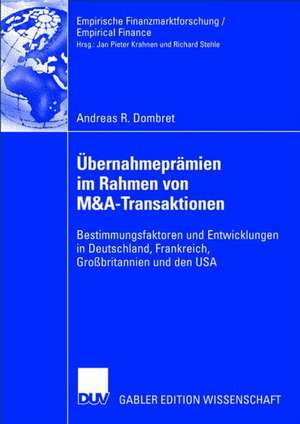 Empirische Finanzmarktforschung /
Empirical Finance
Hrsg.: Jan Pieter Krahnen und Richard Stehle

Andreas R. Dombret

Übernahmeprämien im Rahmen von M&A-Transaktionen

Bestimmungsfaktoren und Entwicklungen in Deutschland, Frankreich, Großbritannien und den USA

DUV

GABLER EDITION WISSENSCHAFT